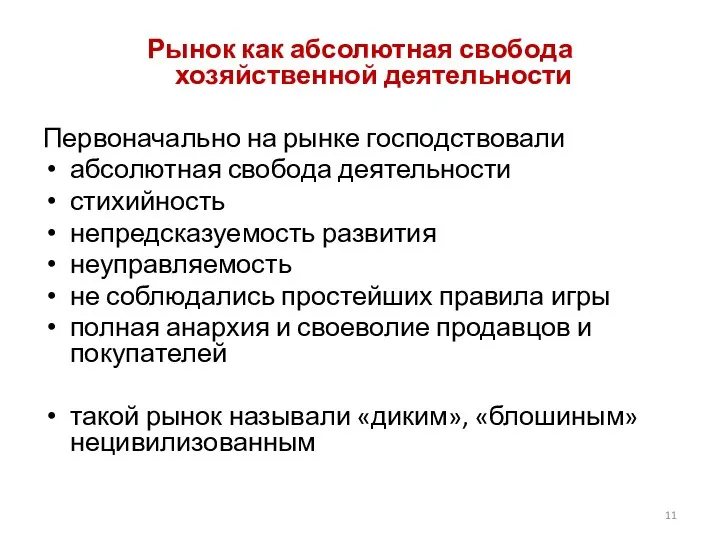 Рынок как абсолютная свобода хозяйственной деятельности

Первоначально на рынке господствовали
• абсолютная свобода деятельности
• стихийность
• непредсказуемость развития
• неуправляемость
• не соблюдались простейших правила игры
• полная анархия и своеволие продавцов и покупателей

• такой рынок называли «диким», «блошиным» нецивилизованным

11